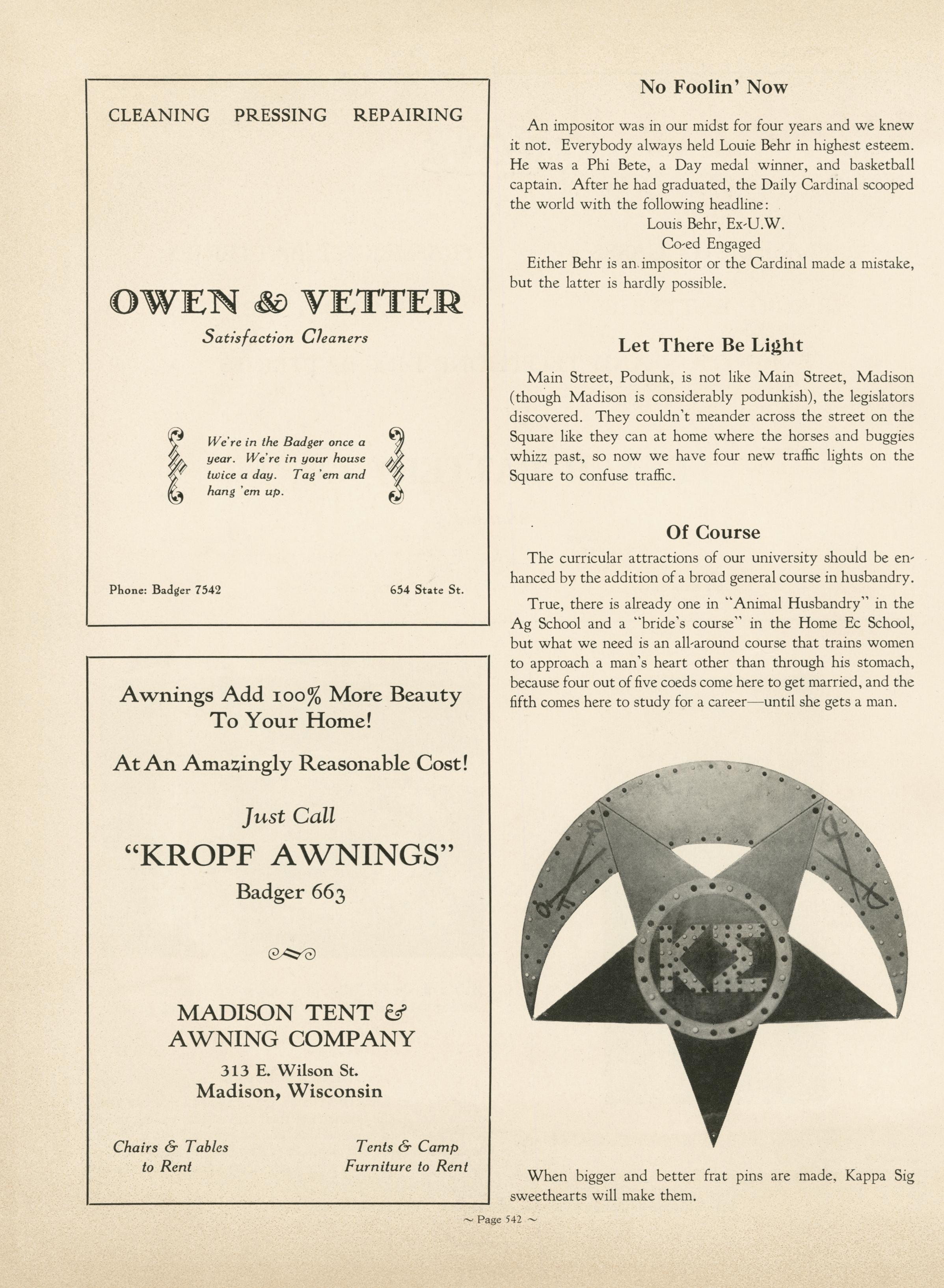 CLEANING PRESSING REPAIRING

OWEN & VETTER

Satisfaction Cleaners

We're in the Badger once a year. We're in your house twice a day. Tag 'em and hang 'em up.

Phone: Badger 7542

654 State St.

Awnings Add 100% More Beauty To Your Home!

At An Amazingly Reasonable Cost!

Just Call

"KROPF AWNINGS"

Badger 663

MADISON TENT & AWNING COMPANY

313 E. Wilson St.
Madison, Wisconsin

Chairs & Tables to Rent

Tents & Camp Furniture to Rent

No Foolin' Now

An impositor was in our midst for four years and we knew it not. Everybody always held Louie Behr in highest esteem. He was a Phi Bete, a Day medal winner, and basketball captain. After he had graduated, the Daily Cardinal scooped the world with the following headline:

Louis Behr, Ex-U.W.
Co-ed Engaged

Either Behr is an impositor or the Cardinal made a mistake, but the latter is hardly possible.

Let There Be Light

Main Street, Podunk, is not like Main Street, Madison (though Madison is considerably podunkish), the legislators discovered. They couldn't meander across the street on the Square like they can at home where the horses and buggies whizz past, so now we have four new traffic lights on the Square to confuse traffic.

Of Course

The curricular attractions of our university should be enhanced by the addition of a broad general course in husbandry.

True, there is already one in "Animal Husbandry" in the Ag School and a "bride's course" in the Home Ec School, but what we need is an all-around course that trains women to approach a man's heart other than through his stomach, because four out of five coeds come here to get married, and the fifth comes here to study for a career—until she gets a man.

ΚΣ

When bigger and better frat pins are made, Kappa Sig sweethearts will make them.

~ Page 542 ~